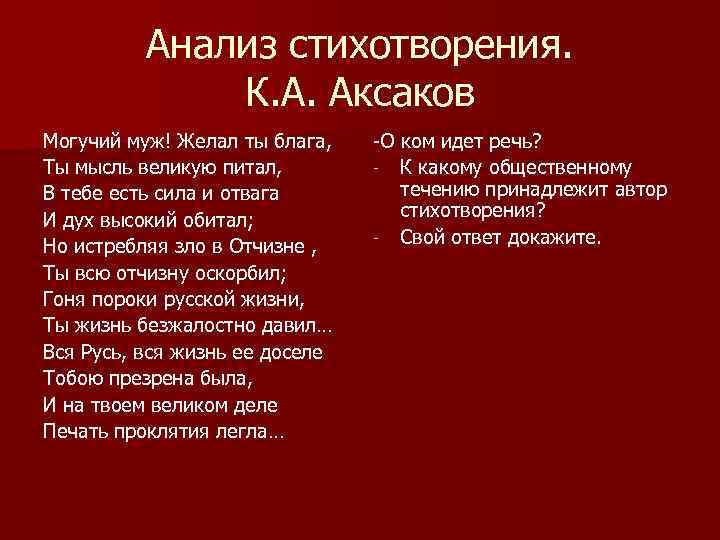 Анализ стихотворения.
К.А. Аксаков

Могучий муж! Желал ты блага,
Ты мысль великую питал,
В тебе есть сила и отвага
И дух высокий обитал;
Но истребляя зло в Отчизне ,
Ты всю отчизну оскорбил;
Гоня пороки русской жизни,
Ты жизнь безжалостно давил…
Вся Русь, вся жизнь ее доселе
Тобою презрена была,
И на твоем великом деле
Печать проклятия легла…

-О ком идет речь?
- К какому общественному течению принадлежит автор стихотворения?
- Свой ответ докажите.